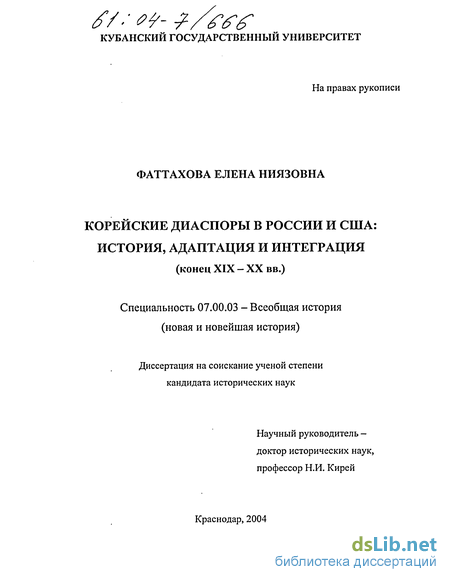 61:04-7/666

КУБАНСКИЙ ГОСУДАРСТВЕННЫЙ УНИВЕРСИТЕТ

На правах рукописи

ФАТТАХОВА ЕЛЕНА НИЯЗОВНА

КОРЕЙСКИЕ ДИАСПОРЫ В РОССИИ И США: ИСТОРИЯ, АДАПТАЦИЯ И ИНТЕГРАЦИЯ (конец XIX – XX вв.)

Специальность 07.00.03 – Всеобщая история (новая и новейшая история)

Диссертация на соискание ученой степени кандидата исторических наук

Научный руководитель – доктор исторических наук, профессор Н.И. Кирей

Краснодар, 2004

dsLib.net
библиотека диссертаций